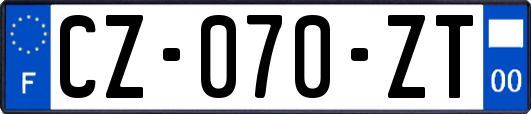 F
CZ-070-ZT
00